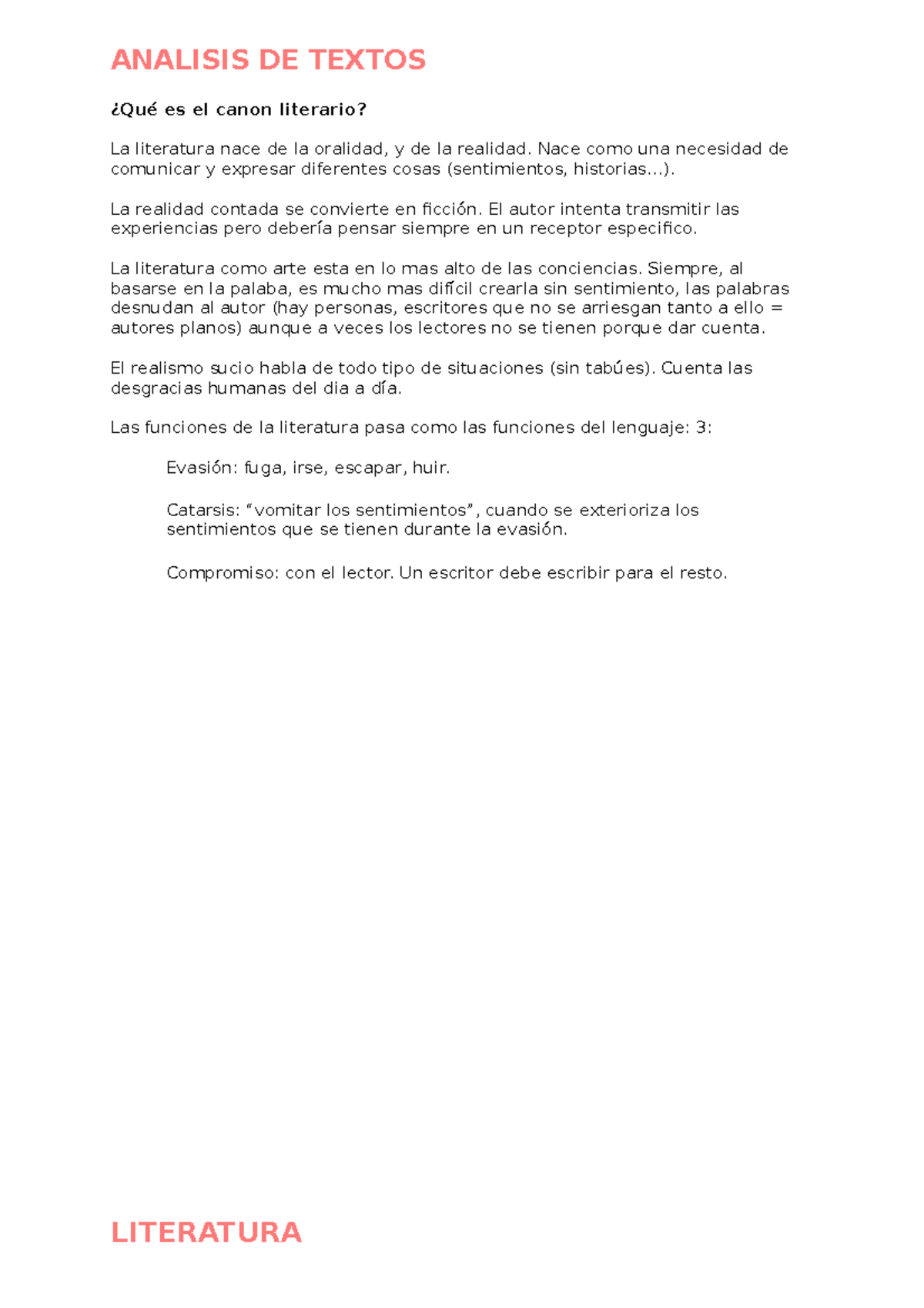 ANALISIS DE TEXTOS

¿Qué es el canon literario?

La literatura nace de la oralidad, y de la realidad. Nace como una necesidad de comunicar y expresar diferentes cosas (sentimientos, historias…).

La realidad contada se convierte en ficción. El autor intenta transmitir las experiencias pero debería pensar siempre en un receptor especifico.

La literatura como arte esta en lo mas alto de las conciencias. Siempre, al basarse en la palaba, es mucho mas difícil crearla sin sentimiento, las palabras desnudan al autor (hay personas, escritores que no se arriesgan tanto a ello = autores planos) aunque a veces los lectores no se tienen porque dar cuenta.

El realismo sucio habla de todo tipo de situaciones (sin tabúes). Cuenta las desgracias humanas del dia a día.

Las funciones de la literatura pasa como las funciones del lenguaje: 3:

Evasión: fuga, irse, escapar, huir.

Catarsis: “vomitar los sentimientos”, cuando se exterioriza los sentimientos que se tienen durante la evasión.

Compromiso: con el lector. Un escritor debe escribir para el resto.

LITERATURA